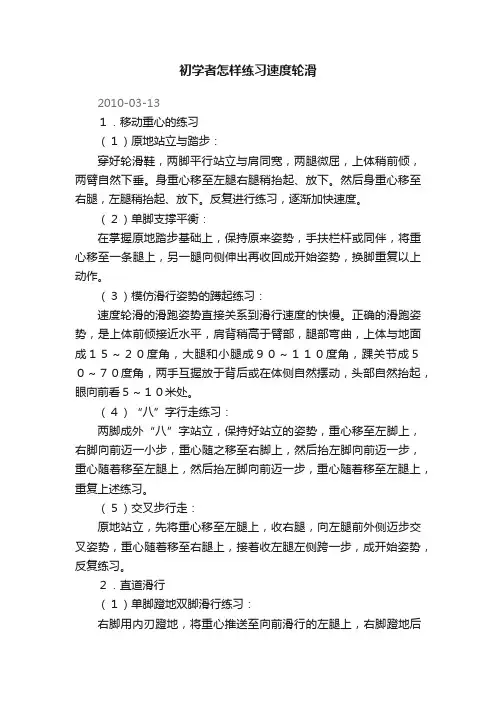 初学者怎样练习速度轮滑

2010-03-13

１．移动重心的练习

（１）原地站立与踏步：

穿好轮滑鞋，两脚平行站立与肩同宽，两腿微屈，上体稍前倾，两臂自然下垂。身重心移至左腿右腿稍抬起、放下。然后身重心移至右腿，左腿稍抬起、放下。反复进行练习，逐渐加快速度。

（２）单脚支撑平衡：

在掌握原地踏步基础上，保持原来姿势，手扶栏杆或同伴，将重心移至一条腿上，另一腿向侧伸出再收回成开始姿势，换脚重复以上动作。

（３）模仿滑行姿势的蹲起练习：

速度轮滑的滑跑姿势直接关系到滑行速度的快慢。正确的滑跑姿势，是上体前倾接近水平，肩背稍高于臀部，腿部弯曲，上体与地面成１５～２０度角，大腿和小腿成９０～１１０度角，踝关节成５０～７０度角，两手互握放于背后或在体侧自然摆动，头部自然抬起，眼向前看５～１０米处。

（４）“八”字行走练习：

两脚成外“八”字站立，保持好站立的姿势，重心移至左脚上，右脚向前迈一小步，重心随之移至右脚上，然后抬左脚向前迈一步，重心随着移至左腿上，然后抬左脚向前迈一步，重心随着移至左腿上，重复上述练习。

（５）交叉步行走：

原地站立，先将重心移至左腿上，收右腿，向左腿前外侧迈步交叉姿势，重心随着移至右腿上，接着收左腿左侧跨一步，成开始姿势，反复练习。

２．直道滑行

（１）单脚蹬地双脚滑行练习：

右脚用内刃蹬地，将重心推送至向前滑行的左腿上，右脚蹬地后